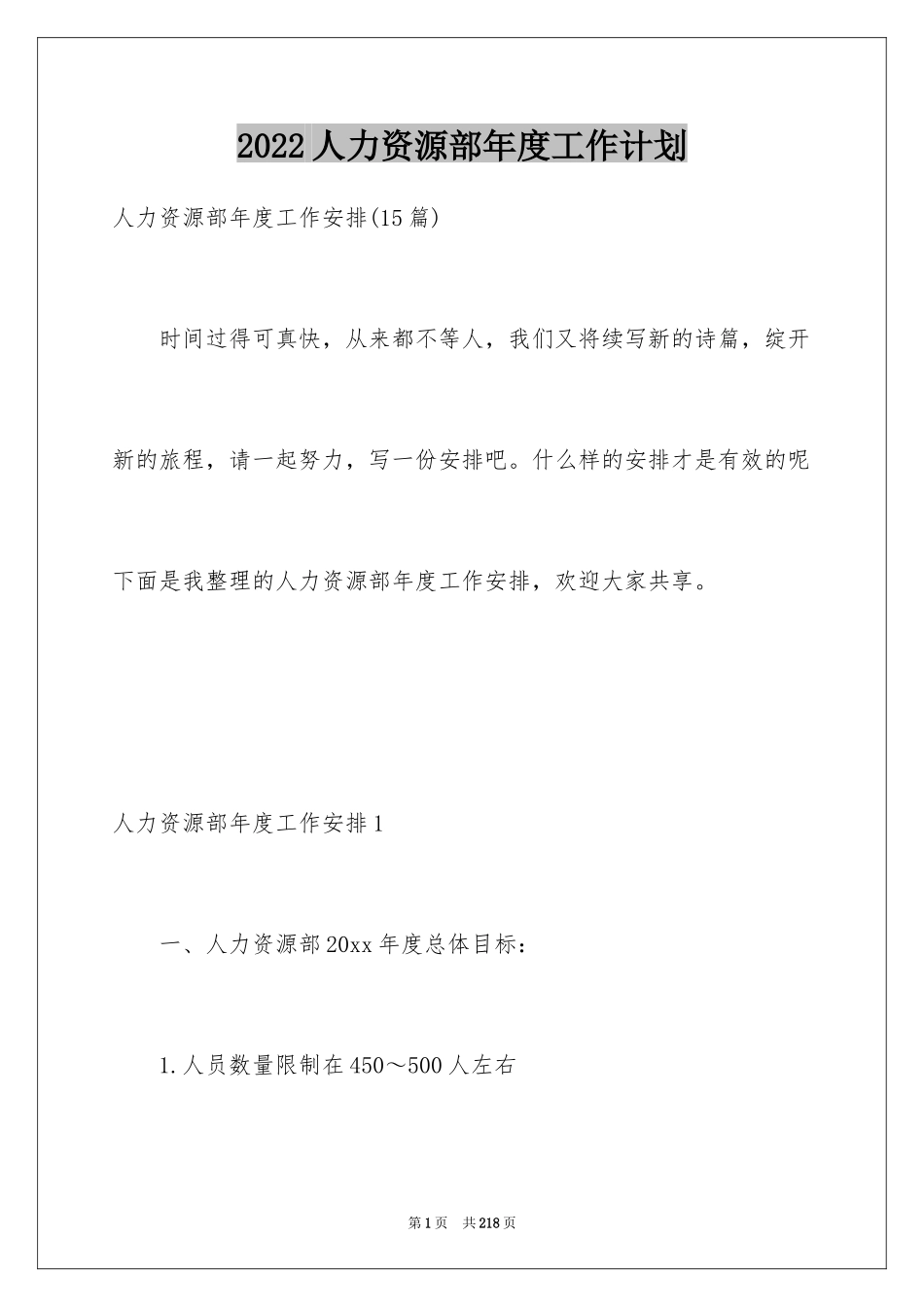 2022 人力资源部年度工作计划

人力资源部年度工作安排(15 篇)

时间过得可真快，从来都不等人，我们又将续写新的诗篇，绽开新的旅程，请一起努力，写一份安排吧。什么样的安排才是有效的呢下面是我整理的人力资源部年度工作安排，欢迎大家共享。

人力资源部年度工作安排 1

一、人力资源部 20xx 年度总体目标：

1.人员数量限制在 450～500 人左右

第 1 页　共 218 页